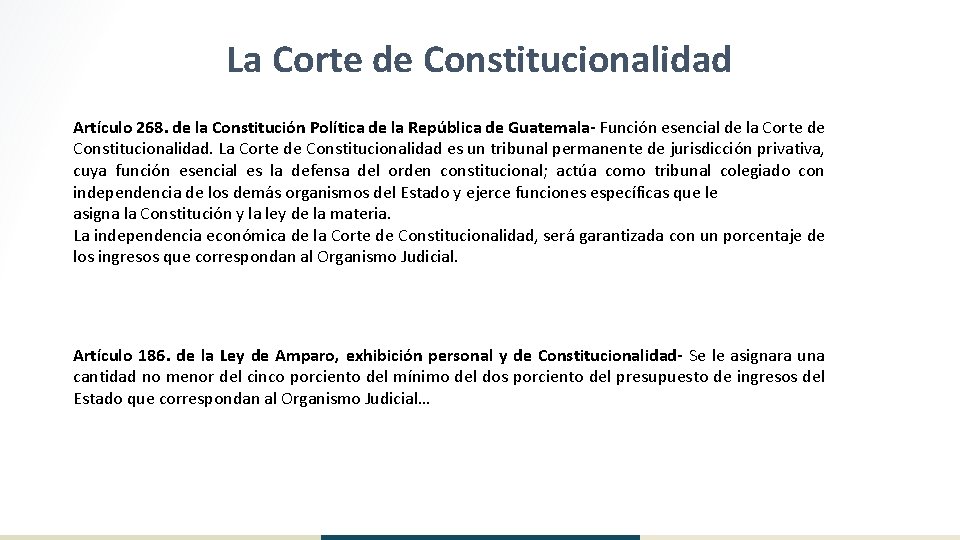 La Corte de Constitucionalidad

Artículo 268. de la Constitución Política de la República de Guatemala- Función esencial de la Corte de Constitucionalidad. La Corte de Constitucionalidad es un tribunal permanente de jurisdicción privativa, cuya función esencial es la defensa del orden constitucional; actúa como tribunal colegiado con independencia de los demás organismos del Estado y ejerce funciones específicas que le asigna la Constitución y la ley de la materia.
La independencia económica de la Corte de Constitucionalidad, será garantizada con un porcentaje de los ingresos que correspondan al Organismo Judicial.

Artículo 186. de la Ley de Amparo, exhibición personal y de Constitucionalidad- Se le asignara una cantidad no menor del cinco porciento del mínimo del dos porciento del presupuesto de ingresos del Estado que correspondan al Organismo Judicial…